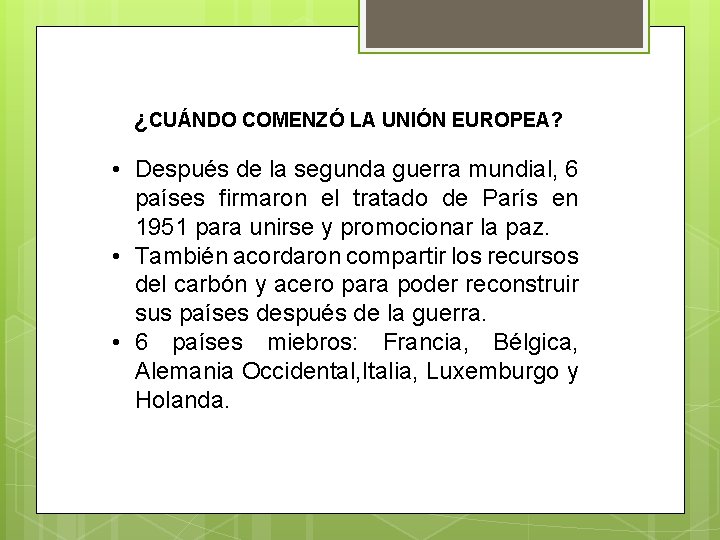 ¿CUÁNDO COMENZÓ LA UNIÓN EUROPEA?

• Después de la segunda guerra mundial, 6 países firmaron el tratado de París en 1951 para unirse y promocionar la paz.
• También acordaron compartir los recursos del carbón y acero para poder reconstruir sus países después de la guerra.
• 6 países miebros: Francia, Bélgica, Alemania Occidental,Italia, Luxemburgo y Holanda.